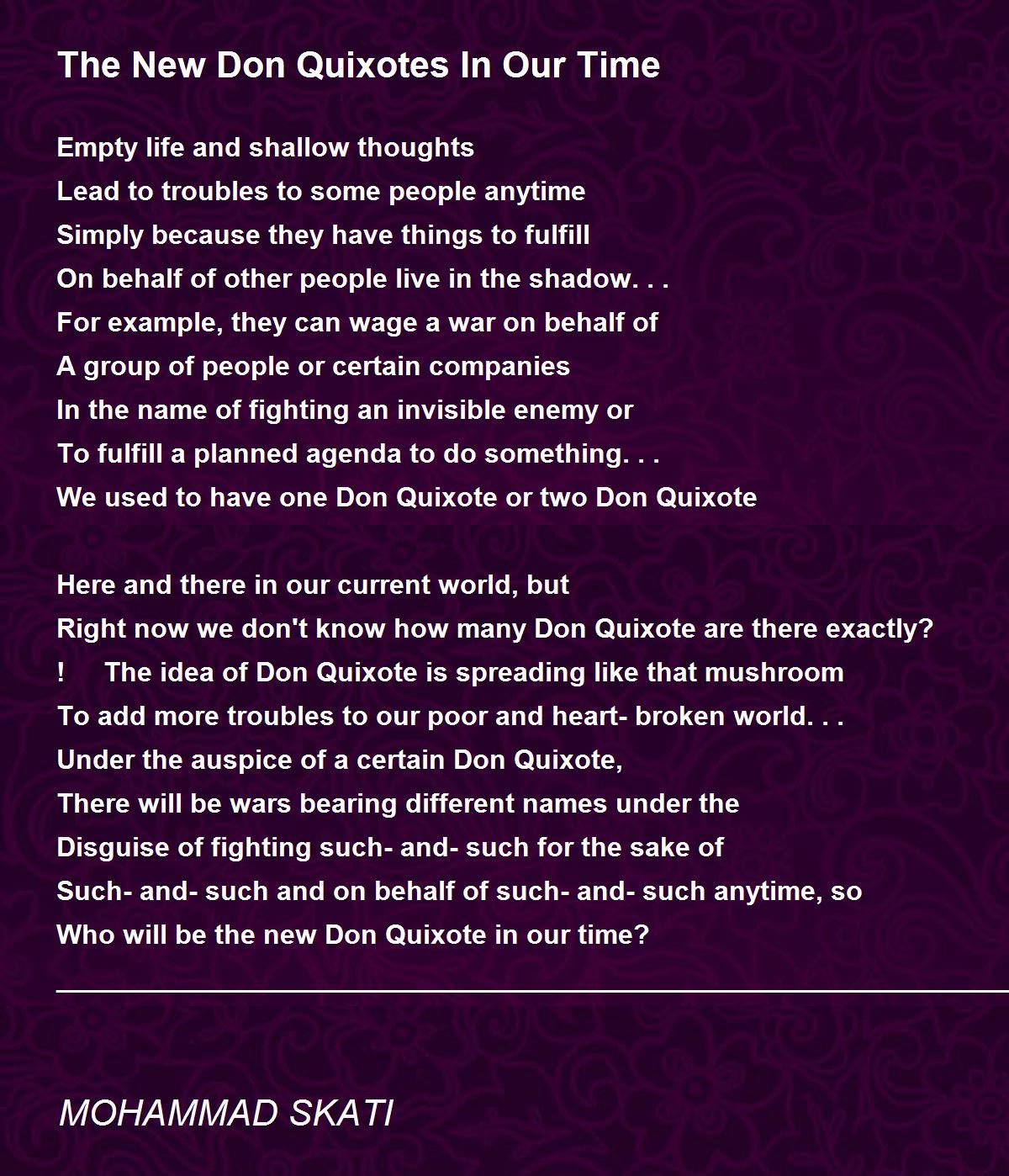 The New Don Quixotes In Our Time

Empty life and shallow thoughts
Lead to troubles to some people anytime
Simply because they have things to fulfill
On behalf of other people live in the shadow. . .
For example, they can wage a war on behalf of
A group of people or certain companies
In the name of fighting an invisible enemy or
To fulfill a planned agenda to do something. . .
We used to have one Don Quixote or two Don Quixote

Here and there in our current world, but
Right now we don't know how many Don Quixote are there exactly?
! The idea of Don Quixote is spreading like that mushroom
To add more troubles to our poor and heart- broken world. . .
Under the auspice of a certain Don Quixote,
There will be wars bearing different names under the
Disguise of fighting such- and- such for the sake of
Such- and- such and on behalf of such- and- such anytime, so
Who will be the new Don Quixote in our time?

MOHAMMAD SKATI